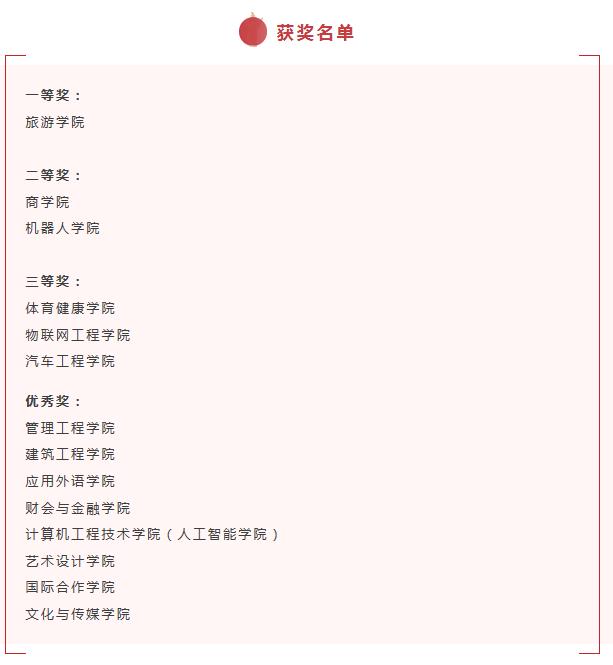 获奖名单

一等奖：
旅游学院

二等奖：
商学院
机器人学院

三等奖：
体育健康学院
物联网工程学院
汽车工程学院

优秀奖：
管理工程学院
建筑工程学院
应用外语学院
财会与金融学院
计算机工程技术学院（人工智能学院）
艺术设计学院
国际合作学院
文化与传媒学院